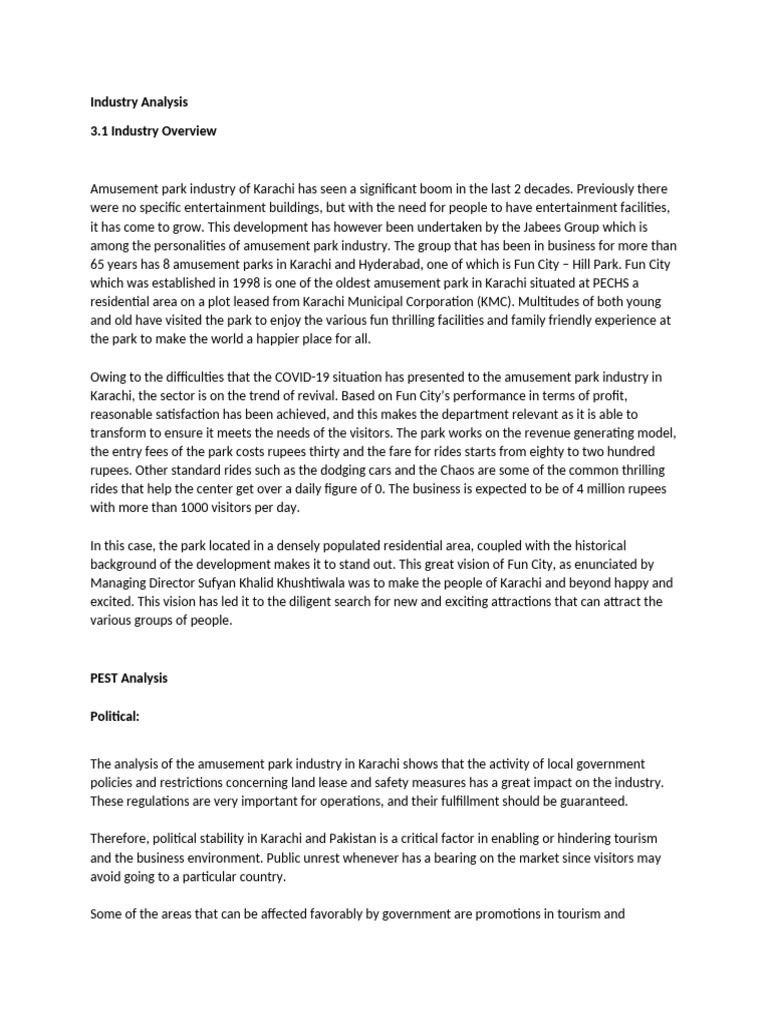 Industry Analysis

3.1 Industry Overview

Amusement park industry of Karachi has seen a significant boom in the last 2 decades. Previously there were no specific entertainment buildings, but with the need for people to have entertainment facilities, it has come to grow. This development has however been undertaken by the Jabees Group which is among the personalities of amusement park industry. The group that has been in business for more than 65 years has 8 amusement parks in Karachi and Hyderabad, one of which is Fun City – Hill Park. Fun City which was established in 1998 is one of the oldest amusement park in Karachi situated at PECHS a residential area on a plot leased from Karachi Municipal Corporation (KMC). Multitudes of both young and old have visited the park to enjoy the various fun thrilling facilities and family friendly experience at the park to make the world a happier place for all.

Owing to the difficulties that the COVID-19 situation has presented to the amusement park industry in Karachi, the sector is on the trend of revival. Based on Fun City's performance in terms of profit, reasonable satisfaction has been achieved, and this makes the department relevant as it is able to transform to ensure it meets the needs of the visitors. The park works on the revenue generating model, the entry fees of the park costs rupees thirty and the fare for rides starts from eighty to two hundred rupees. Other standard rides such as the dodging cars and the Chaos are some of the common thrilling rides that help the center get over a daily figure of 0. The business is expected to be of 4 million rupees with more than 1000 visitors per day.

In this case, the park located in a densely populated residential area, coupled with the historical background of the development makes it to stand out. This great vision of Fun City, as enunciated by Managing Director Sufyan Khalid Khushtiwala was to make the people of Karachi and beyond happy and excited. This vision has led it to the diligent search for new and exciting attractions that can attract the various groups of people.

PEST Analysis

Political:

The analysis of the amusement park industry in Karachi shows that the activity of local government policies and restrictions concerning land lease and safety measures has a great impact on the industry. These regulations are very important for operations, and their fulfillment should be guaranteed.

Therefore, political stability in Karachi and Pakistan is a critical factor in enabling or hindering tourism and the business environment. Public unrest whenever has a bearing on the market since visitors may avoid going to a particular country.

Some of the areas that can be affected favorably by government are promotions in tourism and